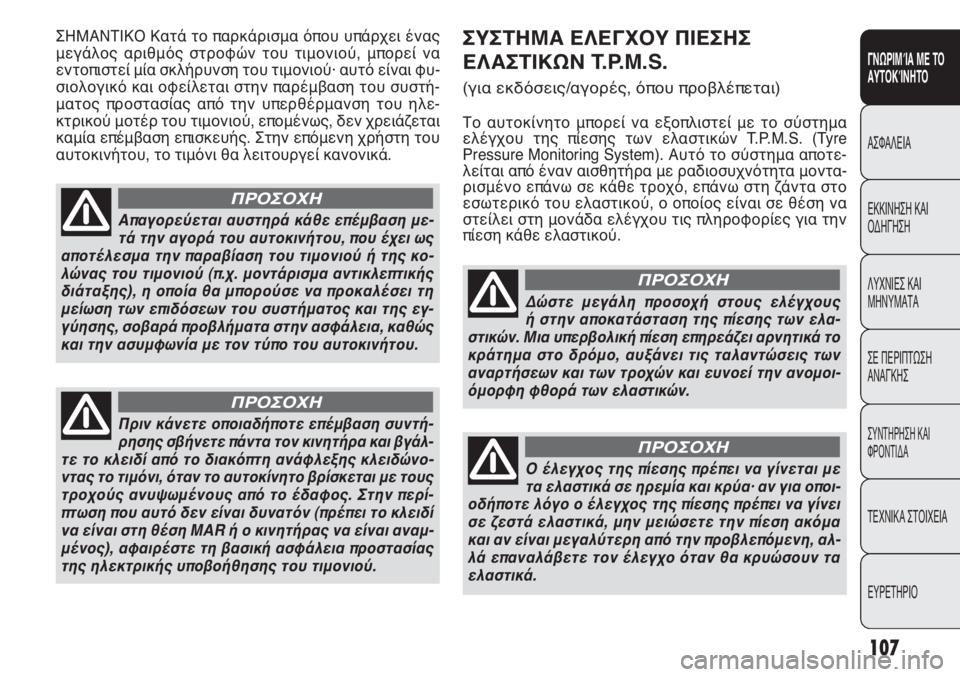 ΣΗΜΑΝΤΙΚΟ Κατά το παρκάρισμα όπου υπάρχει ένας μεγάλος αριθμός στροφών του τιμονιού, μπορεί να εντοπιστεί μία σκλήρυνση του τιμονιού· αυτό είναι φυσιολογικό και οφείλεται στην παρέμβαση του συστήματος προστασίας από την υπερθέρμανση του ηλεκτρικού μοτέρ του τιμονιού, επομένως, δεν χρειάζεται καμία επέμβαση επισκευής. Στην επόμενη χρήστη του αυτοκινήτου, το τιμόνι θα λειτουργεί κανονικά.

ΠΡΟΣΟΧΗ

Απαγορεύεται αυστηρά κάθε επέμβαση μετά την αγορά του αυτοκινήτου, που έχει ως αποτέλεσμα την παραβίαση του τιμονιού ή της κολώνας του τιμονιού (π.χ. μοντάρισμα αντικλεπτικής διάταξης), η οποία θα μπορούσε να προκαλέσει τη μείωση των επιδόσεων του συστήματος και της εγγύησης, σοβαρά προβλήματα στην ασφάλεια, καθώς και την ασυμφωνία με τον τύπο του αυτοκινήτου.

ΠΡΟΣΟΧΗ

Πριν κάνετε οποιαδήποτε επέμβαση συντήρησης σβήνετε πάντα τον κινητήρα και βγάλτε το κλειδί από το διακόπτη ανάφλεξης κλειδώνοντας το τιμόνι, όταν το αυτοκίνητο βρίσκεται με τους τροχούς ανυψωμένους από το έδαφος. Στην περίπτωση που αυτό δεν είναι δυνατόν (πρέπει το κλειδί να είναι στη θέση MAR ή ο κινητήρας να είναι αναμμένος), αφαιρέστε τη βασική ασφάλεια προστασίας της ηλεκτρικής υποβοήθησης του τιμονιού.

ΣΥΣΤΗΜΑ ΕΛΕΓΧΟΥ ΠΙΕΣΗΣ ΕΛΑΣΤΙΚΩΝ T.P.M.S.

(για εκδόσεις/αγορές, όπου προβλέπεται)

Το αυτοκίνητο μπορεί να εξοπλιστεί με το σύστημα ελέγχου της πίεσης των ελαστικών T.P.M.S. (Tyre Pressure Monitoring System). Αυτό το σύστημα αποτελείται από έναν αισθητήρα με ραδιοσυχνότητα μονταρισμένο επάνω σε κάθε τροχό, επάνω στη ζάντα στο εσωτερικό του ελαστικού, ο οποίος είναι σε θέση να στείλει στη μονάδα ελέγχου τις πληροφορίες για την πίεση κάθε ελαστικού.

ΠΡΟΣΟΧΗ

Δώστε μεγάλη προσοχή στους ελέγχους ή στην αποκατάσταση της πίεσης των ελαστικών. Μια υπερβολική πίεση επηρεάζει αρνητικά το κράτημα στο δρόμο, αυξάνει τις ταλαντώσεις των αναρτήσεων και των τροχών και ευνοεί την ανομοιόμορφη φθορά των ελαστικών.

ΠΡΟΣΟΧΗ

Ο έλεγχος της πίεσης πρέπει να γίνεται με τα ελαστικά σε ηρεμία και κρύα· αν για οποιοδήποτε λόγο ο έλεγχος της πίεσης πρέπει να γίνει σε ζεστά ελαστικά, μην μειώσετε την πίεση ακόμα και αν είναι μεγαλύτερη από την προβλεπόμενη, αλλά επαναλάβετε τον έλεγχο όταν θα κρυώσουν τα ελαστικά.

ΓΝΩΡΙΜΊΑ ΜΕ ΤΟ ΑΥΤΟΚΊΝΗΤΟ

ΑΣΦΑΛΕΙΑ

ΕΚΚΙΝΗΣΗ ΚΑΙ ΟΔΗΓΗΣΗ

ΛΥΧΝΙΕΣ ΚΑΙ ΜΗΝΥΜΑΤΑ

ΣΕ ΠΕΡΙΠΤΩΣΗ ΑΝΑΓΚΗΣ

ΣΥΝΤΗΡΗΣΗ ΚΑΙ ΦΡΟΝΤΙΔΑ

ΤΕΧΝΙΚΑ ΣΤΟΙΧΕΙΑ

ΕΥΡΕΤΗΡΙΟ

107

carmanualsonline.info